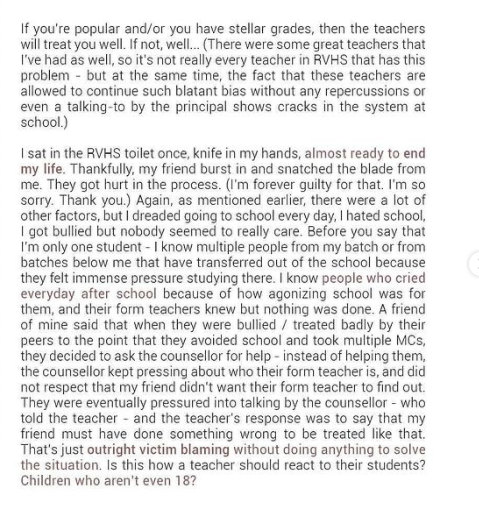 If you're popular and/or you have stellar grades, then the teachers will treat you well. If not, well... (There were some great teachers that I've had as well, so it's not really every teacher in RVHS that has this problem - but at the same time, the fact that these teachers are allowed to continue such blatant bias without any repercussions or even a talking-to by the principal shows cracks in the system at school.)

I sat in the RVHS toilet once, knife in my hands, almost ready to end my life. Thankfully, my friend burst in and snatched the blade from me. They got hurt in the process. (I'm forever guilty for that. I'm so sorry. Thank you.) Again, as mentioned earlier, there were a lot of other factors, but I dreaded going to school every day, I hated school, I got bullied but nobody seemed to really care. Before you say that I'm only one student - I know multiple people from my batch or from batches below me that have transferred out of the school because they felt immense pressure studying there. I know people who cried everyday after school because of how agonizing school was for them, and their form teachers knew but nothing was done. A friend of mine said that when they were bullied / treated badly by their peers to the point that they avoided school and took multiple MCs, they decided to ask the counsellor for help - instead of helping them, the counsellor kept pressing about who their form teacher is, and did not respect that my friend didn't want their form teacher to find out. They were eventually pressured into talking by the counsellor - who told the teacher - and the teacher's response was to say that my friend must have done something wrong to be treated like that. That's just outright victim blaming without doing anything to solve the situation. Is this how a teacher should react to their students? Children who aren't even 18?